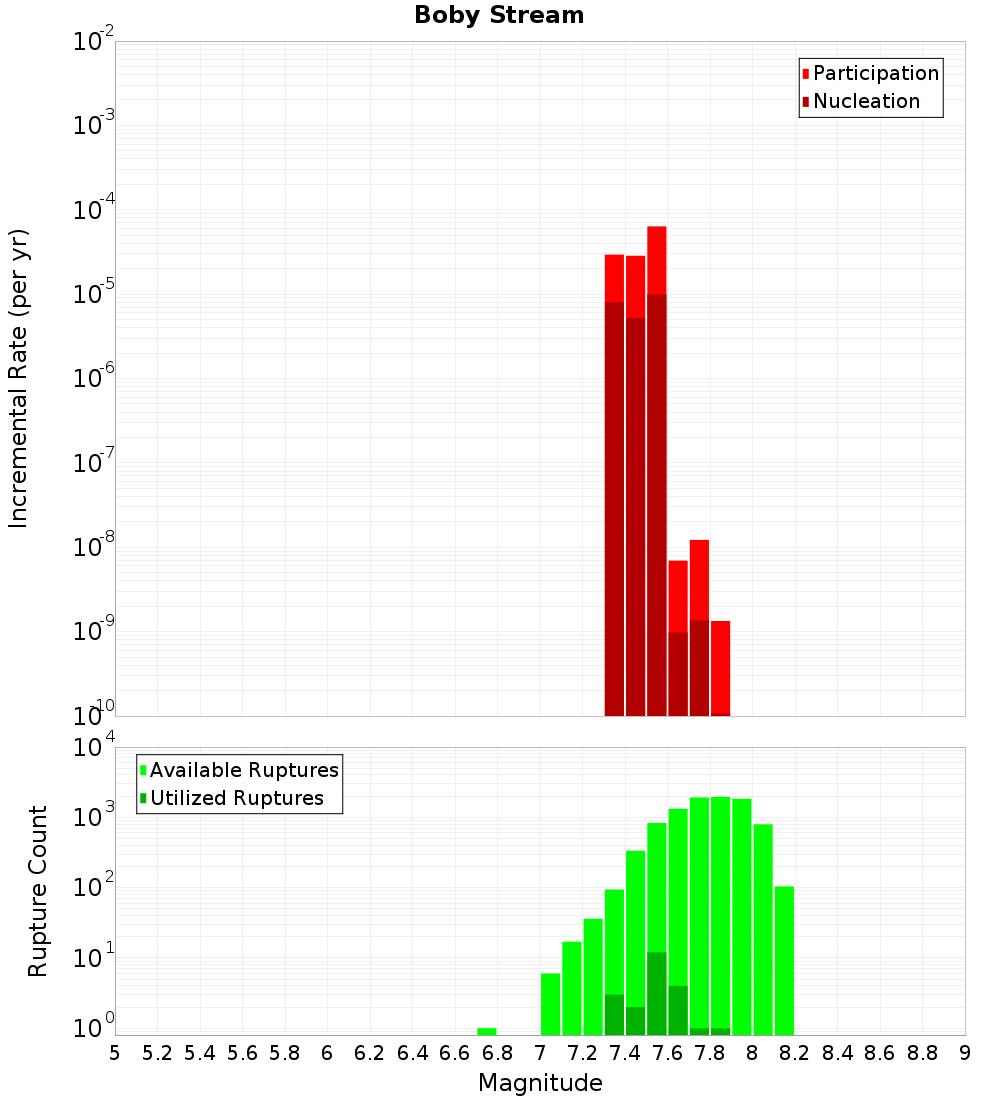 Boby Stream

Participation
Nucleation

Incremental Rate (per yr)

$10^{-2}$
$10^{-3}$
$10^{-4}$
$10^{-5}$
$10^{-6}$
$10^{-7}$
$10^{-8}$
$10^{-9}$
$10^{-10}$

Available Ruptures
Utilized Ruptures

Rupture Count

$10^{4}$
$10^{3}$
$10^{2}$
$10^{1}$
$10^{0}$

5 5.2 5.4 5.6 5.8 6 6.2 6.4 6.6 6.8 7 7.2 7.4 7.6 7.8 8 8.2 8.4 8.6 8.8 9

Magnitude